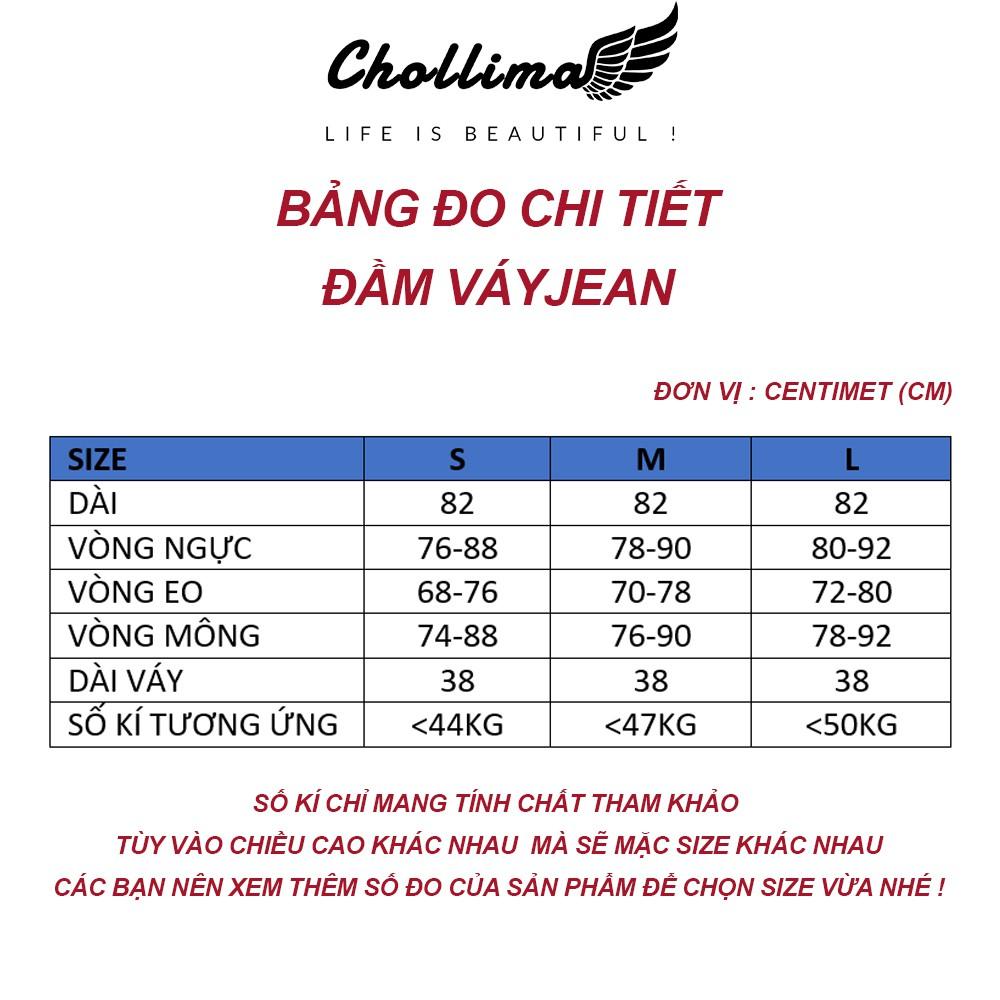 Chollima

LIFE IS BEAUTIFUL !

BẢNG ĐO CHI TIẾT
ĐẦM VÁYJEAN

ĐƠN VỊ : CENTIMET (CM)

| SIZE | S | M | L |
|---|---|---|---|
| DÀI | 82 | 82 | 82 |
| VÒNG NGỰC | 76-88 | 78-90 | 80-92 |
| VÒNG EO | 68-76 | 70-78 | 72-80 |
| VÒNG MÔNG | 74-88 | 76-90 | 78-92 |
| DÀI VÁY | 38 | 38 | 38 |
| SỐ KÍ TƯƠNG ỨNG | <44KG | <47KG | <50KG |

SỐ KÍ CHỈ MANG TÍNH CHẤT THAM KHẢO
TÙY VÀO CHIỀU CAO KHÁC NHAU MÀ SẼ MẶC SIZE KHÁC NHAU
CÁC BẠN NÊN XEM THÊM SỐ ĐO CỦA SẢN PHẨM ĐỂ CHỌN SIZE VỪA NHÉ !